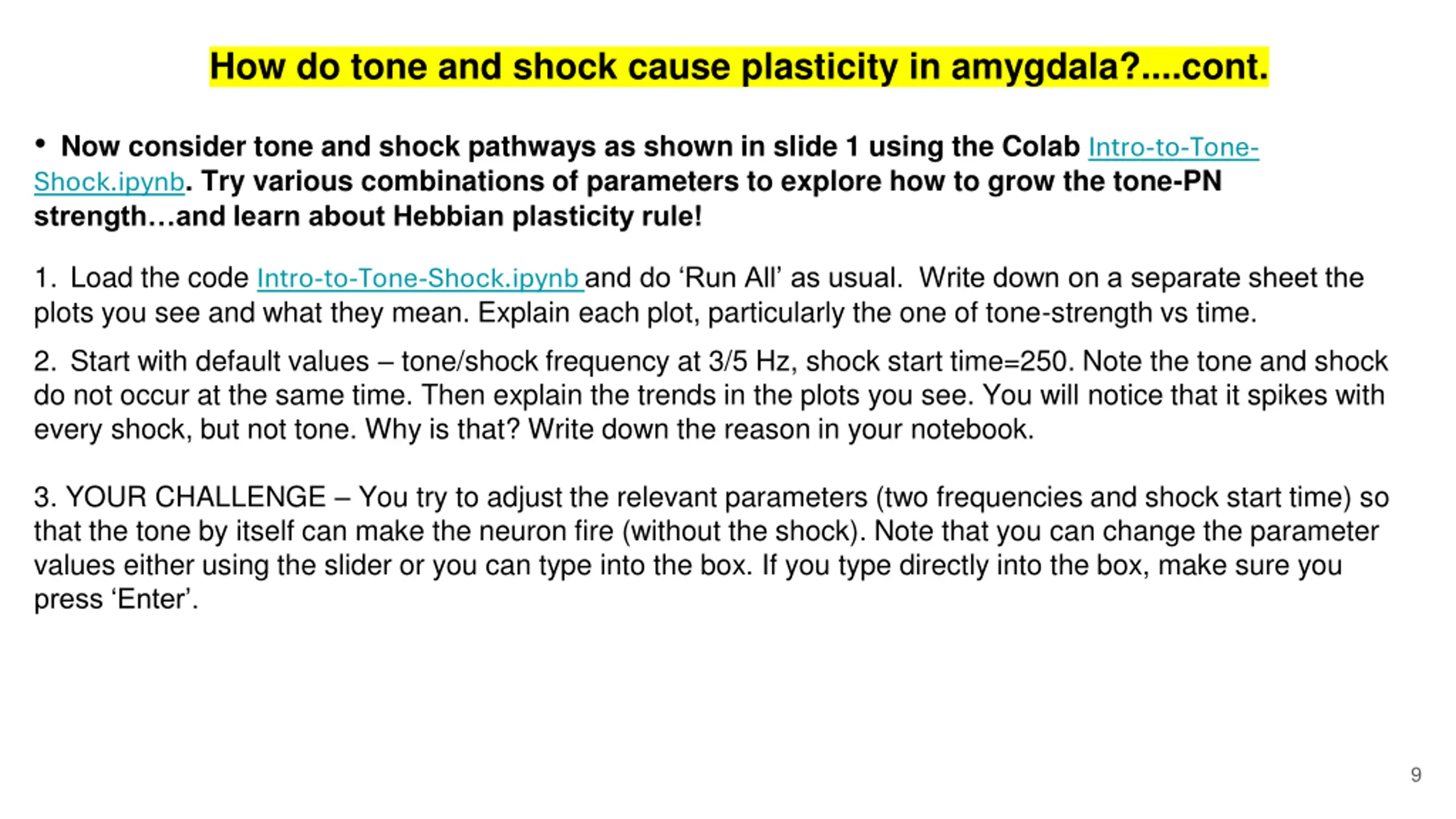 How do tone and shock cause plasticity in amygdala?....cont.

• Now consider tone and shock pathways as shown in slide 1 using the Colab Intro-to-Tone-Shock.ipynb. Try various combinations of parameters to explore how to grow the tone-PN strength…and learn about Hebbian plasticity rule!

1. Load the code Intro-to-Tone-Shock.ipynb and do ‘Run All’ as usual. Write down on a separate sheet the plots you see and what they mean. Explain each plot, particularly the one of tone-strength vs time.

2. Start with default values – tone/shock frequency at 3/5 Hz, shock start time=250. Note the tone and shock do not occur at the same time. Then explain the trends in the plots you see. You will notice that it spikes with every shock, but not tone. Why is that? Write down the reason in your notebook.

3. YOUR CHALLENGE – You try to adjust the relevant parameters (two frequencies and shock start time) so that the tone by itself can make the neuron fire (without the shock). Note that you can change the parameter values either using the slider or you can type into the box. If you type directly into the box, make sure you press ‘Enter’.

9